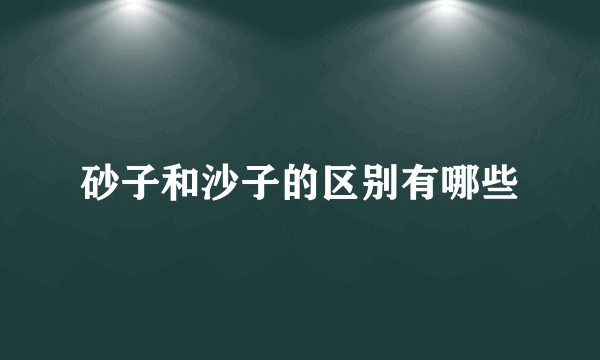 砂子和沙子的区别有哪些